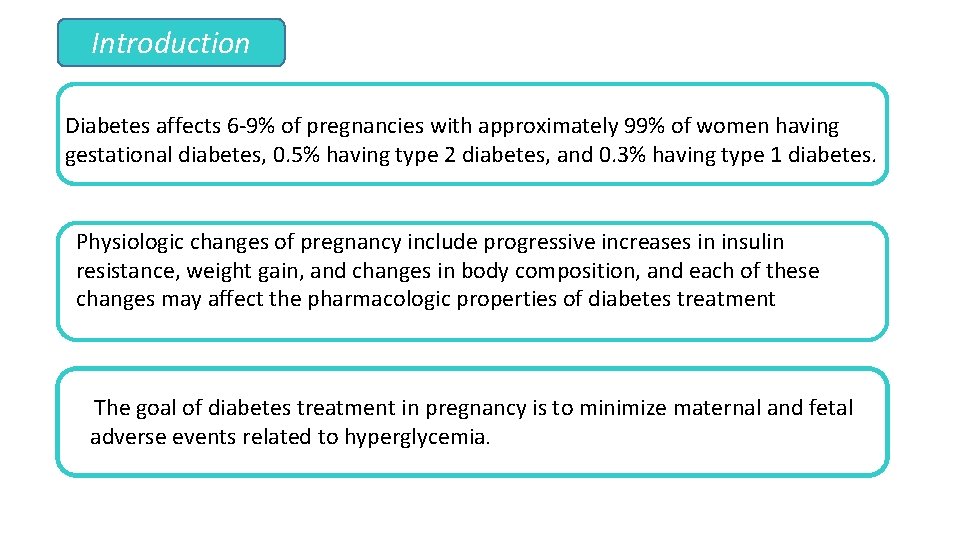 Introduction

Diabetes affects 6-9% of pregnancies with approximately 99% of women having gestational diabetes, 0.5% having type 2 diabetes, and 0.3% having type 1 diabetes.

Physiologic changes of pregnancy include progressive increases in insulin resistance, weight gain, and changes in body composition, and each of these changes may affect the pharmacologic properties of diabetes treatment

The goal of diabetes treatment in pregnancy is to minimize maternal and fetal adverse events related to hyperglycemia.